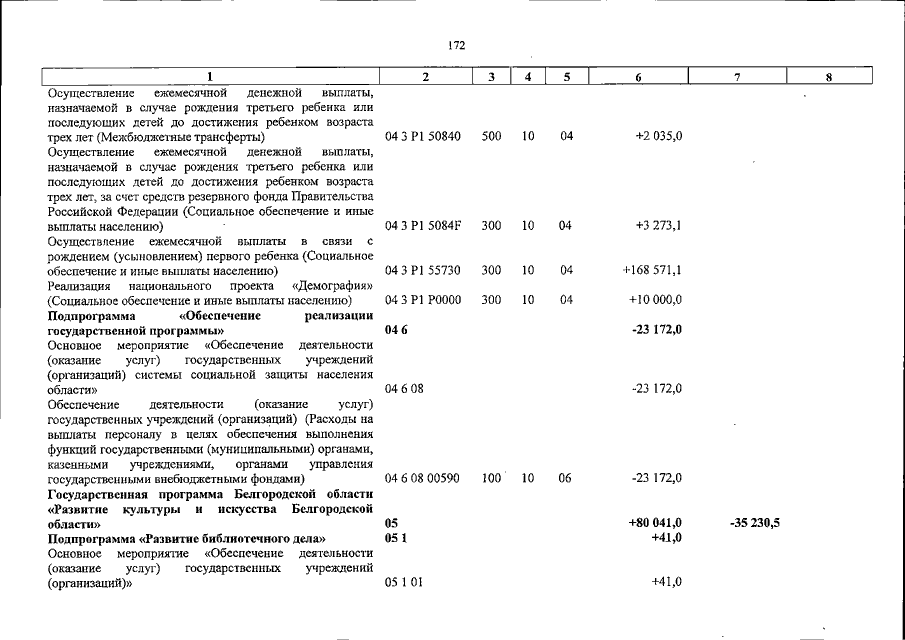 172

| 1 | 2 | 3 | 4 | 5 | 6 | 7 | 8 |
|---|---|---|---|---|---|---|---|
| Осуществление ежемесячной денежной выплаты, назначаемой в случае рождения третьего ребенка или последующих детей до достижения ребенком возраста трех лет (Межбюджетные трансферты) | 04 3 P1 50840 | 500 | 10 | 04 | +2 035,0 | | |
| Осуществление ежемесячной денежной выплаты, назначаемой в случае рождения третьего ребенка или последующих детей до достижения ребенком возраста трех лет, за счет средств резервного фонда Правительства Российской Федерации (Социальное обеспечение и иные выплаты населению) | 04 3 P1 5084F | 300 | 10 | 04 | +3 273,1 | | |
| Осуществление ежемесячной выплаты в связи с рождением (усыновлением) первого ребенка (Социальное обеспечение и иные выплаты населению) | 04 3 P1 55730 | 300 | 10 | 04 | +168 571,1 | | |
| Реализация национального проекта «Демография» (Социальное обеспечение и иные выплаты населению) | 04 3 P1 P0000 | 300 | 10 | 04 | +10 000,0 | | |
| Подпрограмма «Обеспечение реализации государственной программы» | 04 6 | | | | -23 172,0 | | |
| Основное мероприятие «Обеспечение деятельности (оказание услуг) государственных учреждений (организаций) системы социальной защиты населения области» | 04 6 08 | | | | -23 172,0 | | |
| Обеспечение деятельности (оказание услуг) государственных учреждений (организаций) (Расходы на выплаты персоналу в целях обеспечения выполнения функций государственными (муниципальными) органами, казенными учреждениями, органами управления государственными внебюджетными фондами) | 04 6 08 00590 | 100 | 10 | 06 | -23 172,0 | | |
| Государственная программа Белгородской области «Развитие культуры и искусства Белгородской области» | 05 | | | | +80 041,0 | -35 230,5 | |
| Подпрограмма «Развитие библиотечного дела» | 05 1 | | | | +41,0 | | |
| Основное мероприятие «Обеспечение деятельности (оказание услуг) государственных учреждений (организаций)» | 05 1 01 | | | | +41,0 | | |